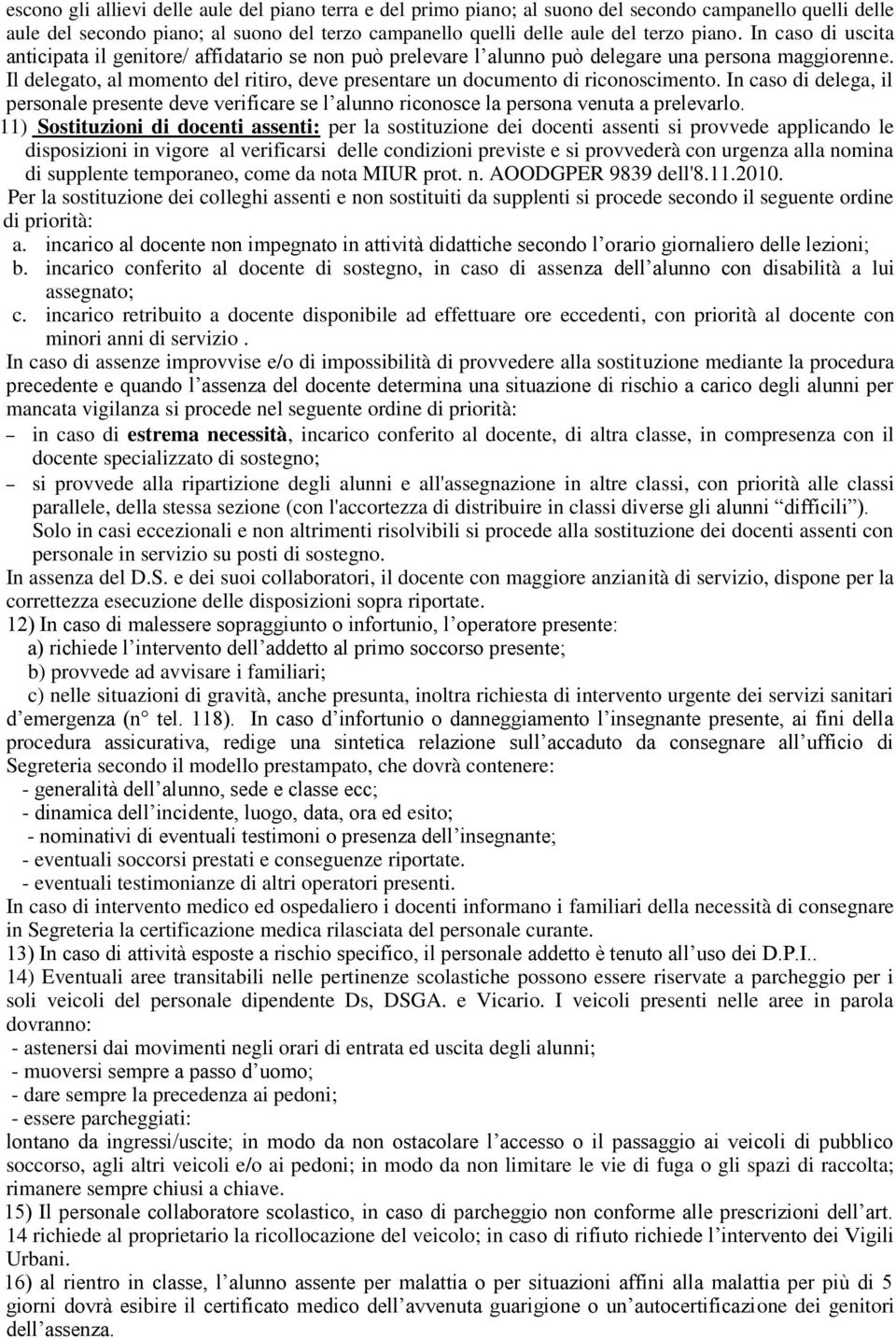 escono gli allievi delle aule del piano terra e del primo piano; al suono del secondo campanello quelli delle aule del secondo piano; al suono del terzo campanello quelli delle aule del terzo piano. In caso di uscita anticipata il genitore/ affidatario se non può prelevare l'alunno può delegare una persona maggiorenne. Il delegato, al momento del ritiro, deve presentare un documento di riconoscimento. In caso di delega, il personale presente deve verificare se l'alunno riconosce la persona venuta a prelevarlo.

11) Sostituzioni di docenti assenti: per la sostituzione dei docenti assenti si provvede applicando le disposizioni in vigore al verificarsi delle condizioni previste e si provvederà con urgenza alla nomina di supplente temporaneo, come da nota MIUR prot. n. AOODGPER 9839 dell'8.11.2010.

Per la sostituzione dei colleghi assenti e non sostituiti da supplenti si procede secondo il seguente ordine di priorità:

a. incarico al docente non impegnato in attività didattiche secondo l'orario giornaliero delle lezioni;

b. incarico conferito al docente di sostegno, in caso di assenza dell'alunno con disabilità a lui assegnato;

c. incarico retribuito a docente disponibile ad effettuare ore eccedenti, con priorità al docente con minori anni di servizio .

In caso di assenze improvvise e/o di impossibilità di provvedere alla sostituzione mediante la procedura precedente e quando l'assenza del docente determina una situazione di rischio a carico degli alunni per mancata vigilanza si procede nel seguente ordine di priorità:

– in caso di estrema necessità, incarico conferito al docente, di altra classe, in compresenza con il docente specializzato di sostegno;

– si provvede alla ripartizione degli alunni e all'assegnazione in altre classi, con priorità alle classi parallele, della stessa sezione (con l'accortezza di distribuire in classi diverse gli alunni "difficili"). Solo in casi eccezionali e non altrimenti risolvibili si procede alla sostituzione dei docenti assenti con personale in servizio su posti di sostegno.

In assenza del D.S. e dei suoi collaboratori, il docente con maggiore anzianità di servizio, dispone per la correttezza esecuzione delle disposizioni sopra riportate.

12) In caso di malessere sopraggiunto o infortunio, l'operatore presente:

a) richiede l'intervento dell'addetto al primo soccorso presente;

b) provvede ad avvisare i familiari;

c) nelle situazioni di gravità, anche presunta, inoltra richiesta di intervento urgente dei servizi sanitari d'emergenza (n° tel. 118). In caso d'infortunio o danneggiamento l'insegnante presente, ai fini della procedura assicurativa, redige una sintetica relazione sull'accaduto da consegnare all'ufficio di Segreteria secondo il modello prestampato, che dovrà contenere:

- generalità dell'alunno, sede e classe ecc;

- dinamica dell'incidente, luogo, data, ora ed esito;

- nominativi di eventuali testimoni o presenza dell'insegnante;

- eventuali soccorsi prestati e conseguenze riportate.

- eventuali testimonianze di altri operatori presenti.

In caso di intervento medico ed ospedaliero i docenti informano i familiari della necessità di consegnare in Segreteria la certificazione medica rilasciata del personale curante.

13) In caso di attività esposte a rischio specifico, il personale addetto è tenuto all'uso dei D.P.I..

14) Eventuali aree transitabili nelle pertinenze scolastiche possono essere riservate a parcheggio per i soli veicoli del personale dipendente Ds, DSGA. e Vicario. I veicoli presenti nelle aree in parola dovranno:

- astenersi dai movimenti negli orari di entrata ed uscita degli alunni;

- muoversi sempre a passo d'uomo;

- dare sempre la precedenza ai pedoni;

- essere parcheggiati:

lontano da ingressi/uscite; in modo da non ostacolare l'accesso o il passaggio ai veicoli di pubblico soccorso, agli altri veicoli e/o ai pedoni; in modo da non limitare le vie di fuga o gli spazi di raccolta; rimanere sempre chiusi a chiave.

15) Il personale collaboratore scolastico, in caso di parcheggio non conforme alle prescrizioni dell'art. 14 richiede al proprietario la ricollocazione del veicolo; in caso di rifiuto richiede l'intervento dei Vigili Urbani.

16) al rientro in classe, l'alunno assente per malattia o per situazioni affini alla malattia per più di 5 giorni dovrà esibire il certificato medico dell'avvenuta guarigione o un'autocertificazione dei genitori dell'assenza.